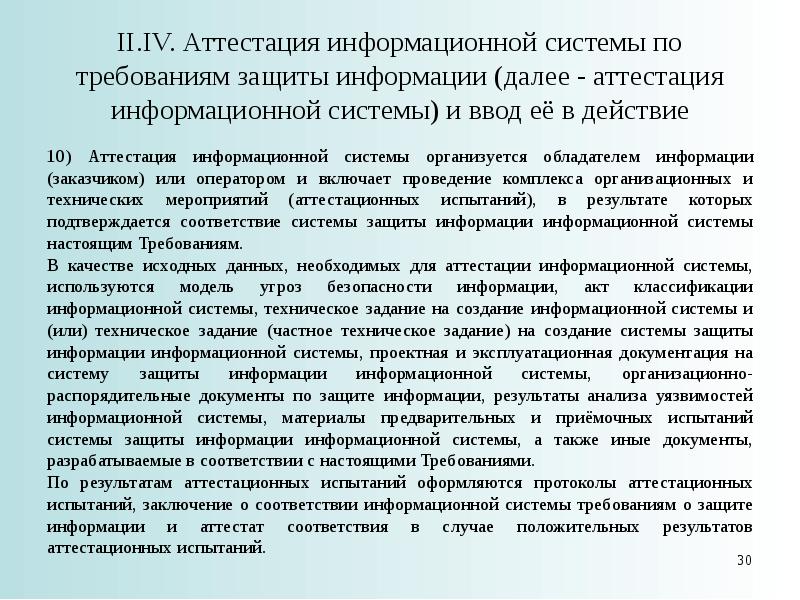 II.IV. Аттестация информационной системы по требованиям защиты информации (далее - аттестация информационной системы) и ввод её в действие

10) Аттестация информационной системы организуется обладателем информации (заказчиком) или оператором и включает проведение комплекса организационных и технических мероприятий (аттестационных испытаний), в результате которых подтверждается соответствие системы защиты информации информационной системы настоящим Требованиям.
В качестве исходных данных, необходимых для аттестации информационной системы, используются модель угроз безопасности информации, акт классификации информационной системы, техническое задание на создание информационной системы и (или) техническое задание (частное техническое задание) на создание системы защиты информации информационной системы, проектная и эксплуатационная документация на систему защиты информации информационной системы, организационно-распорядительные документы по защите информации, результаты анализа уязвимостей информационной системы, материалы предварительных и приёмочных испытаний системы защиты информации информационной системы, а также иные документы, разрабатываемые в соответствии с настоящими Требованиями.
По результатам аттестационных испытаний оформляются протоколы аттестационных испытаний, заключение о соответствии информационной системы требованиям о защите информации и аттестат соответствия в случае положительных результатов аттестационных испытаний.

30